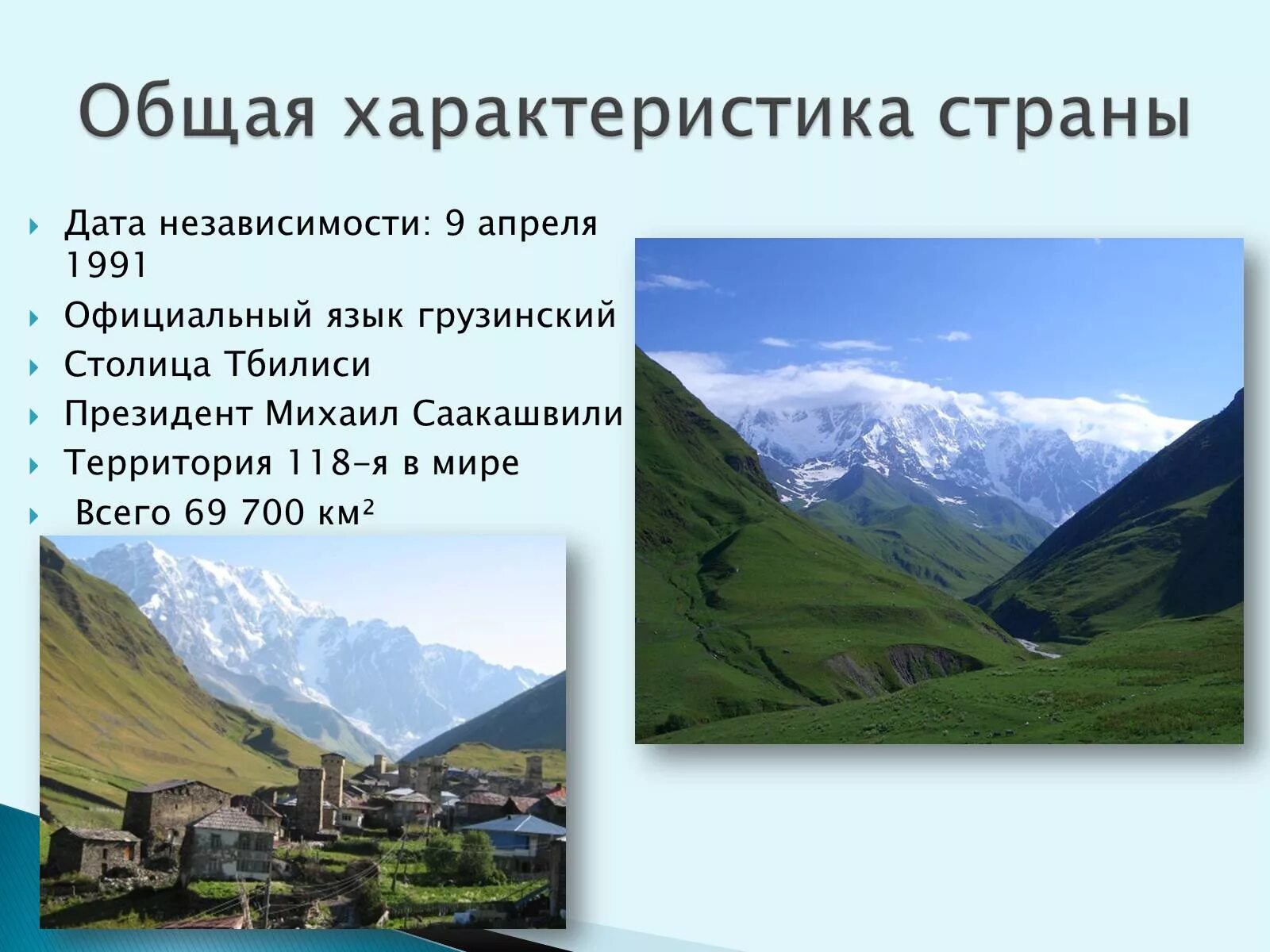 Общая характеристика страны

Дата независимости: 9 апреля 1991

Официальный язык грузинский

Столица Тбилиси

Президент Михаил Саакашвили

Территория 118-я в мире

Всего 69 700 км²